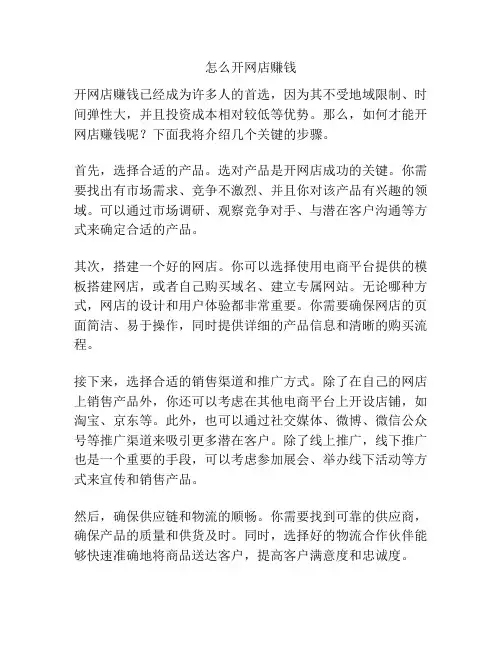 怎么开网店赚钱

开网店赚钱已经成为许多人的首选，因为其不受地域限制、时间弹性大，并且投资成本相对较低等优势。那么，如何才能开网店赚钱呢？下面我将介绍几个关键的步骤。

首先，选择合适的产品。选对产品是开网店成功的关键。你需要找出有市场需求、竞争不激烈、并且你对该产品有兴趣的领域。可以通过市场调研、观察竞争对手、与潜在客户沟通等方式来确定合适的产品。

其次，搭建一个好的网店。你可以选择使用电商平台提供的模板搭建网店，或者自己购买域名、建立专属网站。无论哪种方式，网店的设计和用户体验都非常重要。你需要确保网店的页面简洁、易于操作，同时提供详细的产品信息和清晰的购买流程。

接下来，选择合适的销售渠道和推广方式。除了在自己的网店上销售产品外，你还可以考虑在其他电商平台上开设店铺，如淘宝、京东等。此外，也可以通过社交媒体、微博、微信公众号等推广渠道来吸引更多潜在客户。除了线上推广，线下推广也是一个重要的手段，可以考虑参加展会、举办线下活动等方式来宣传和销售产品。

然后，确保供应链和物流的顺畅。你需要找到可靠的供应商，确保产品的质量和供货及时。同时，选择好的物流合作伙伴能够快速准确地将商品送达客户，提高客户满意度和忠诚度。